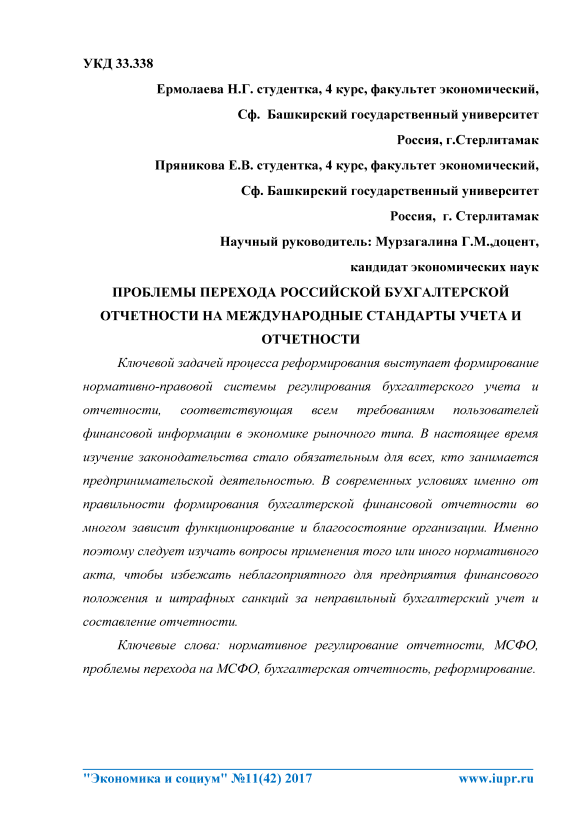 УКД 33.338

Ермолаева Н.Г. студентка, 4 курс, факультет экономический,

Сф. Башкирский государственный университет

Россия, г.Стерлитамак

Пряникова Е.В. студентка, 4 курс, факультет экономический,

Сф. Башкирский государственный университет

Россия, г. Стерлитамак

Научный руководитель: Мурзагалина Г.М.,доцент,

кандидат экономических наук

ПРОБЛЕМЫ ПЕРЕХОДА РОССИЙСКОЙ БУХГАЛТЕРСКОЙ ОТЧЕТНОСТИ НА МЕЖДУНАРОДНЫЕ СТАНДАРТЫ УЧЕТА И ОТЧЕТНОСТИ

Ключевой задачей процесса реформирования выступает формирование нормативно-правовой системы регулирования бухгалтерского учета и отчетности, соответствующая всем требованиям пользователей финансовой информации в экономике рыночного типа. В настоящее время изучение законодательства стало обязательным для всех, кто занимается предпринимательской деятельностью. В современных условиях именно от правильности формирования бухгалтерской финансовой отчетности во многом зависит функционирование и благосостояние организации. Именно поэтому следует изучать вопросы применения того или иного нормативного акта, чтобы избежать неблагоприятного для предприятия финансового положения и штрафных санкций за неправильный бухгалтерский учет и составление отчетности.

Ключевые слова: нормативное регулирование отчетности, МСФО, проблемы перехода на МСФО, бухгалтерская отчетность, реформирование.

"Экономика и социум" №11(42) 2017 www.iupr.ru